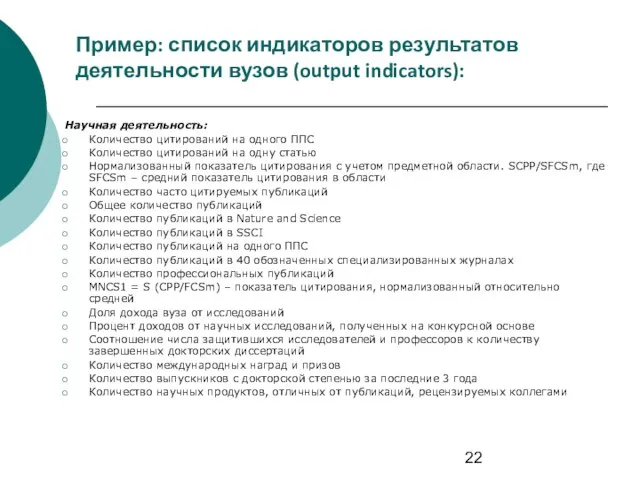 Пример: список индикаторов результатов деятельности вузов (output indicators):

Научная деятельность:
○ Количество цитирований на одного ППС
○ Количество цитирований на одну статью
○ Нормализованный показатель цитирования с учетом предметной области. SCPP/SFCSm, где SFCSm – средний показатель цитирования в области
○ Количество часто цитируемых публикаций
○ Общее количество публикаций
○ Количество публикаций в Nature and Science
○ Количество публикаций в SSCI
○ Количество публикаций на одного ППС
○ Количество публикаций в 40 обозначенных специализированных журналах
○ Количество профессиональных публикаций
○ MNCS1 = S (CPP/FCSm) – показатель цитирования, нормализованный относительно средней
○ Доля дохода вуза от исследований
○ Процент доходов от научных исследований, полученных на конкурсной основе
○ Соотношение числа защитившихся исследователей и профессоров к количеству завершенных докторских диссертаций
○ Количество международных наград и призов
○ Количество выпускников с докторской степенью за последние 3 года
○ Количество научных продуктов, отличных от публикаций, рецензируемых коллегами

22